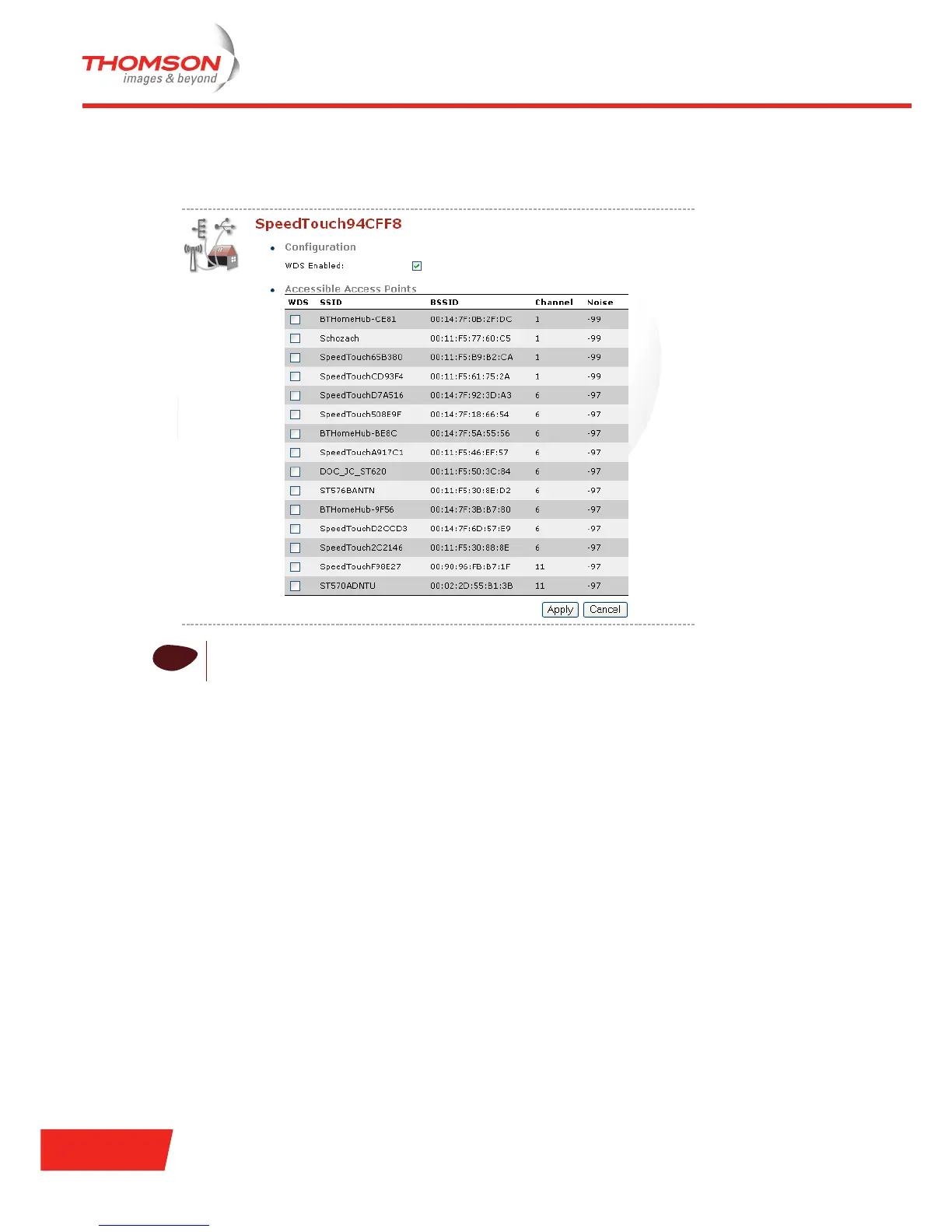 THOMSON
images & beyond

SpeedTouch94CFF8

Configuration

WDS Enabled:

Accessible Access Points

| WDS | SSID | BSSID | Channel | Noise |
|---|---|---|---|---|
| | BTHomeHub-CE81 | 00:14:7F:0B:2F:DC | 1 | -99 |
| | Schozach | 00:11:F5:77:60:C5 | 1 | -99 |
| | SpeedTouch65B380 | 00:11:F5:B9:B2:CA | 1 | -99 |
| | SpeedTouchCD93F4 | 00:11:F5:61:75:2A | 1 | -99 |
| | SpeedTouchD7A516 | 00:14:7F:92:3D:A3 | 6 | -97 |
| | SpeedTouch508E9F | 00:14:7F:18:66:54 | 6 | -97 |
| | BTHomeHub-BE8C | 00:14:7F:5A:55:56 | 6 | -97 |
| | SpeedTouchA917C1 | 00:11:F5:46:EF:57 | 6 | -97 |
| | DOC_JC_ST620 | 00:11:F5:50:3C:84 | 6 | -97 |
| | ST576BANTN | 00:11:F5:30:8E:D2 | 6 | -97 |
| | BTHomeHub-9F56 | 00:14:7F:3B:B7:80 | 6 | -97 |
| | SpeedTouchD2CCD3 | 00:14:7F:6D:57:E9 | 6 | -97 |
| | SpeedTouch2C2146 | 00:11:F5:30:88:8E | 6 | -97 |
| | SpeedTouchF98E27 | 00:90:96:FB:B7:1F | 11 | -97 |
| | ST570ADNTU | 00:02:2D:55:B1:3B | 11 | -97 |

Apply Cancel